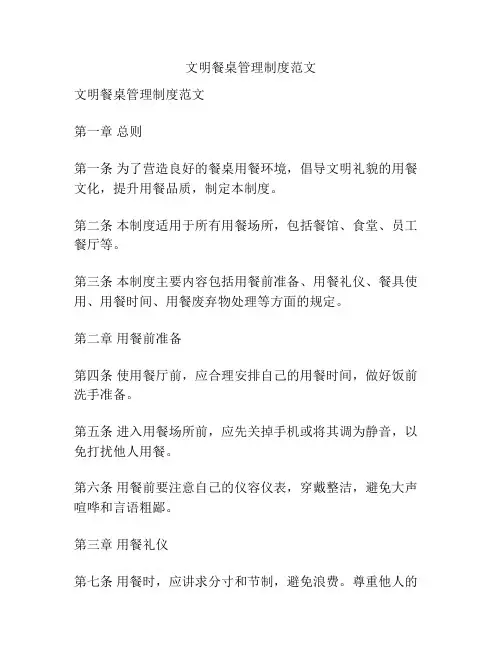 文明餐桌管理制度范文

文明餐桌管理制度范文

第一章 总则

第一条 为了营造良好的餐桌用餐环境，倡导文明礼貌的用餐文化，提升用餐品质，制定本制度。

第二条 本制度适用于所有用餐场所，包括餐馆、食堂、员工餐厅等。

第三条 本制度主要内容包括用餐前准备、用餐礼仪、餐具使用、用餐时间、用餐废弃物处理等方面的规定。

第二章 用餐前准备

第四条 使用餐厅前，应合理安排自己的用餐时间，做好饭前洗手准备。

第五条 进入用餐场所前，应先关掉手机或将其调为静音，以免打扰他人用餐。

第六条 用餐前要注意自己的仪容仪表，穿戴整洁，避免大声喧哗和言语粗鄙。

第三章 用餐礼仪

第七条 用餐时，应讲求分寸和节制，避免浪费。尊重他人的